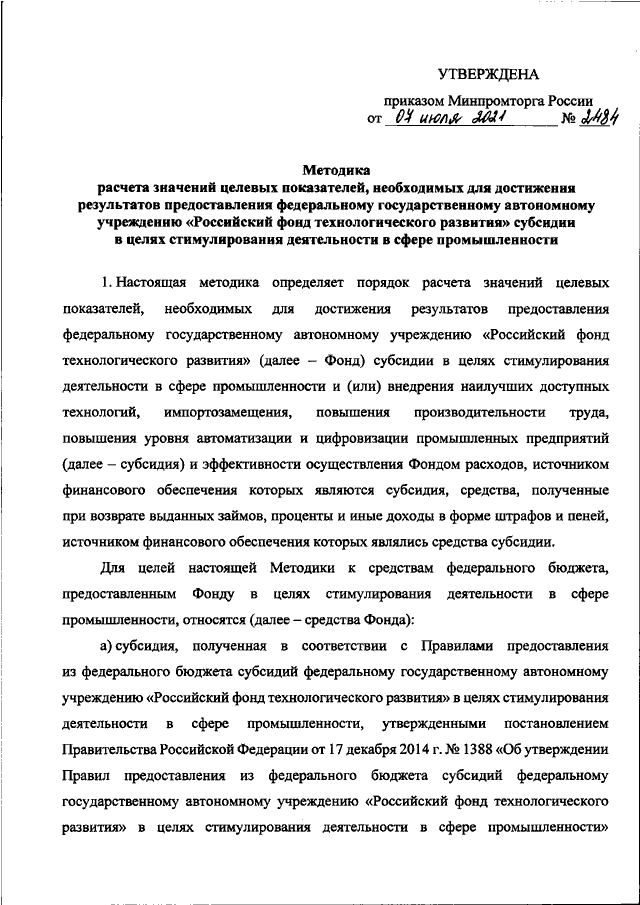 УТВЕРЖДЕНА

приказом Минпромторга России
от 07 июля 2021 № 2484

Методика
расчета значений целевых показателей, необходимых для достижения результатов предоставления федеральному государственному автономному учреждению «Российский фонд технологического развития» субсидии в целях стимулирования деятельности в сфере промышленности

1. Настоящая методика определяет порядок расчета значений целевых показателей, необходимых для достижения результатов предоставления федеральному государственному автономному учреждению «Российский фонд технологического развития» (далее – Фонд) субсидии в целях стимулирования деятельности в сфере промышленности и (или) внедрения наилучших доступных технологий, импортозамещения, повышения производительности труда, повышения уровня автоматизации и цифровизации промышленных предприятий (далее – субсидия) и эффективности осуществления Фондом расходов, источником финансового обеспечения которых являются субсидия, средства, полученные при возврате выданных займов, проценты и иные доходы в форме штрафов и пеней, источником финансового обеспечения которых являлись средства субсидии.

Для целей настоящей Методики к средствам федерального бюджета, предоставленным Фонду в целях стимулирования деятельности в сфере промышленности, относятся (далее – средства Фонда):

а) субсидия, полученная в соответствии с Правилами предоставления из федерального бюджета субсидий федеральному государственному автономному учреждению «Российский фонд технологического развития» в целях стимулирования деятельности в сфере промышленности, утвержденными постановлением Правительства Российской Федерации от 17 декабря 2014 г. № 1388 «Об утверждении Правил предоставления из федерального бюджета субсидий федеральному государственному автономному учреждению «Российский фонд технологического развития» в целях стимулирования деятельности в сфере промышленности»